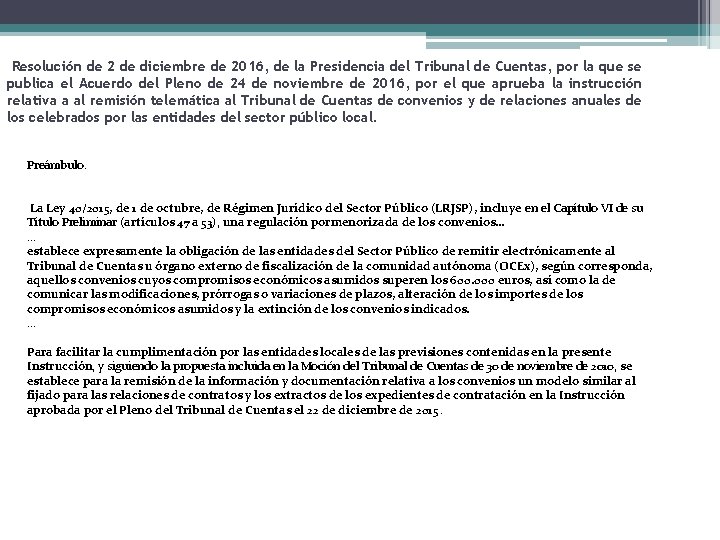 Resolución de 2 de diciembre de 2016, de la Presidencia del Tribunal de Cuentas, por la que se publica el Acuerdo del Pleno de 24 de noviembre de 2016, por el que aprueba la instrucción relativa a al remisión telemática al Tribunal de Cuentas de convenios y de relaciones anuales de los celebrados por las entidades del sector público local.

Preámbulo.

La Ley 40/2015, de 1 de octubre, de Régimen Jurídico del Sector Público (LRJSP), incluye en el Capítulo VI de su Título Preliminar (artículos 47 a 53), una regulación pormenorizada de los convenios…
…
establece expresamente la obligación de las entidades del Sector Público de remitir electrónicamente al Tribunal de Cuentas u órgano externo de fiscalización de la comunidad autónoma (OCEx), según corresponda, aquellos convenios cuyos compromisos económicos asumidos superen los 600.000 euros, así como la de comunicar las modificaciones, prórrogas o variaciones de plazos, alteración de los importes de los compromisos económicos asumidos y la extinción de los convenios indicados.
…

Para facilitar la cumplimentación por las entidades locales de las previsiones contenidas en la presente Instrucción, y siguiendo la propuesta incluida en la Moción del Tribunal de Cuentas de 30 de noviembre de 2010, se establece para la remisión de la información y documentación relativa a los convenios un modelo similar al fijado para las relaciones de contratos y los extractos de los expedientes de contratación en la Instrucción aprobada por el Pleno del Tribunal de Cuentas el 22 de diciembre de 2015.